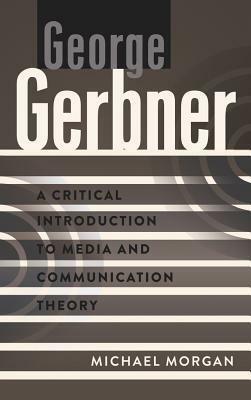 George
Gerbner

A CRITICAL INTRODUCTION TO MEDIA AND COMMUNICATION THEORY

MICHAEL MORGAN